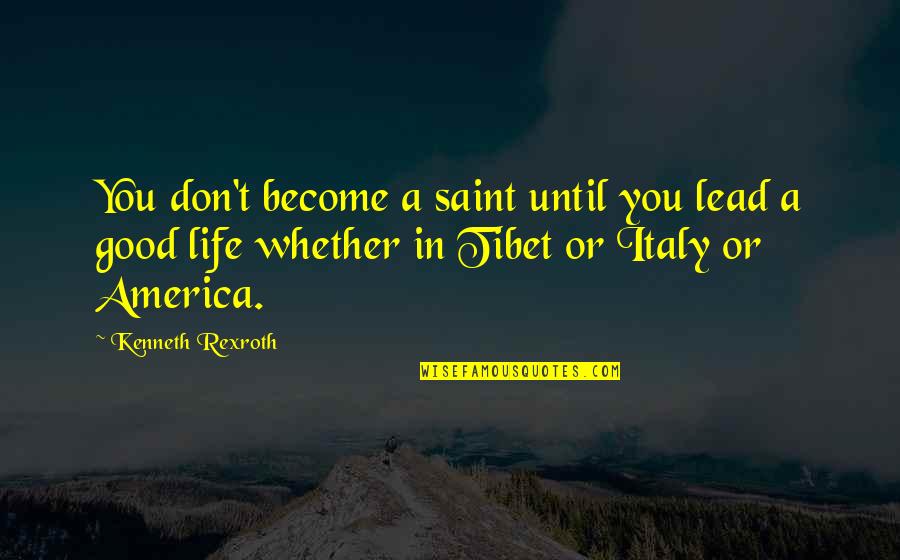 You don't become a saint until you lead a good life whether in Tibet or Italy or America.

~ Kenneth Rexroth

WISEFAMOUSQUOTES.COM